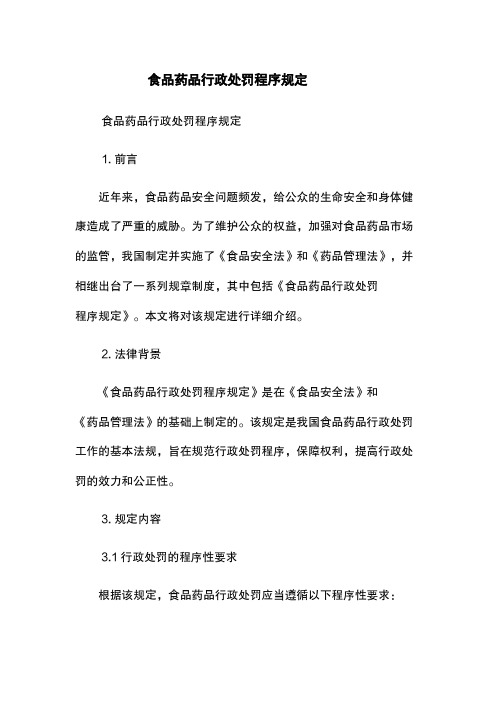 食品药品行政处罚程序规定

食品药品行政处罚程序规定

1. 前言

近年来，食品药品安全问题频发，给公众的生命安全和身体健康造成了严重的威胁。为了维护公众的权益，加强对食品药品市场的监管，我国制定并实施了《食品安全法》和《药品管理法》，并相继出台了一系列规章制度，其中包括《食品药品行政处罚程序规定》。本文将对该规定进行详细介绍。

2. 法律背景

《食品药品行政处罚程序规定》是在《食品安全法》和《药品管理法》的基础上制定的。该规定是我国食品药品行政处罚工作的基本法规，旨在规范行政处罚程序，保障权利，提高行政处罚的效力和公正性。

3. 规定内容

3.1 行政处罚的程序性要求

根据该规定，食品药品行政处罚应当遵循以下程序性要求：